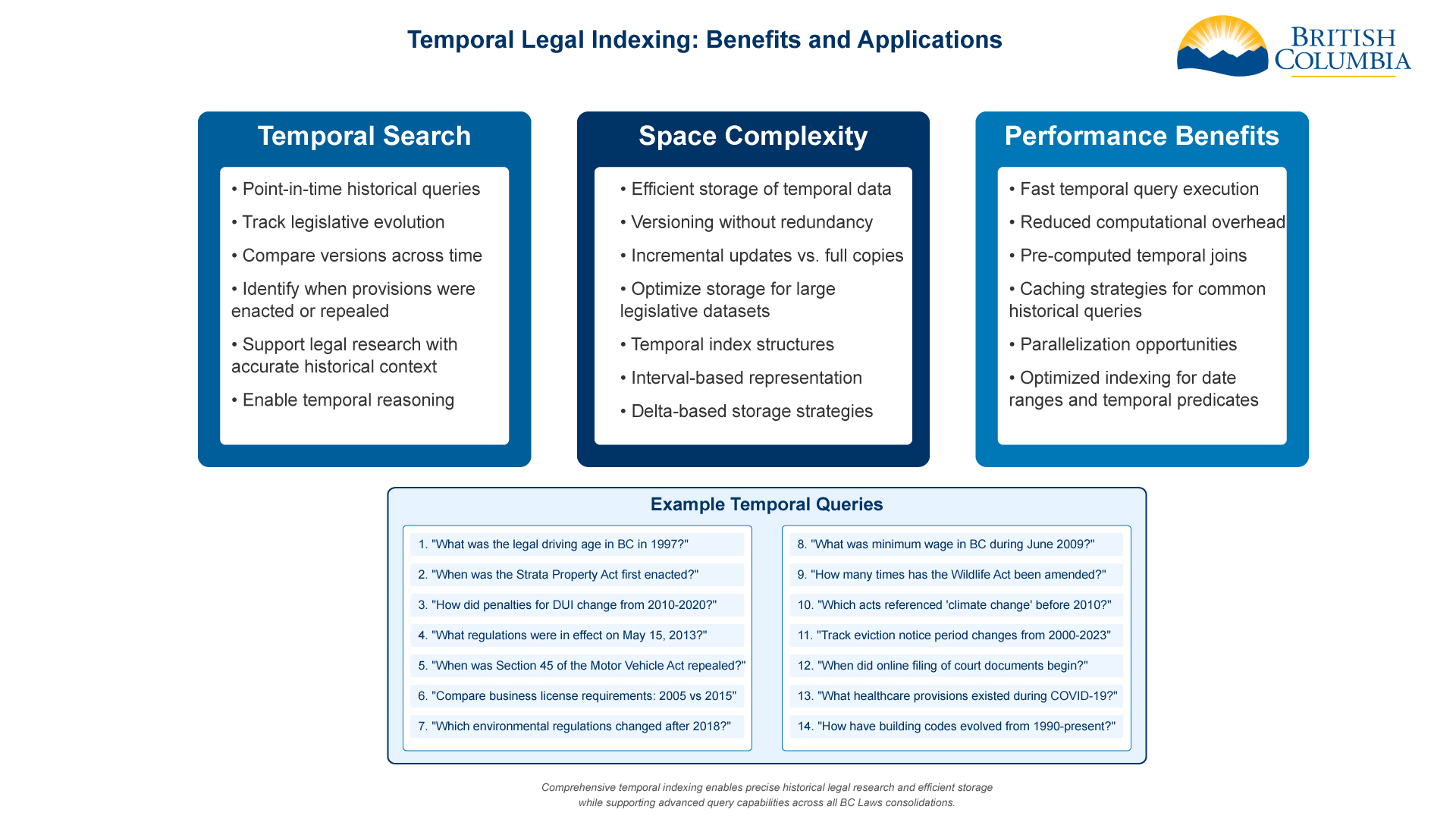 Temporal Legal Indexing: Benefits and Applications

BRITISH COLUMBIA

Temporal Search

• Point-in-time historical queries
• Track legislative evolution
• Compare versions across time
• Identify when provisions were enacted or repealed
• Support legal research with accurate historical context
• Enable temporal reasoning

Space Complexity

• Efficient storage of temporal data
• Versioning without redundancy
• Incremental updates vs. full copies
• Optimize storage for large legislative datasets
• Temporal index structures
• Interval-based representation
• Delta-based storage strategies

Performance Benefits

• Fast temporal query execution
• Reduced computational overhead
• Pre-computed temporal joins
• Caching strategies for common historical queries
• Parallelization opportunities
• Optimized indexing for date ranges and temporal predicates

Example Temporal Queries

1. "What was the legal driving age in BC in 1997?"
2. "When was the Strata Property Act first enacted?"
3. "How did penalties for DUI change from 2010-2020?"
4. "What regulations were in effect on May 15, 2013?"
5. "When was Section 45 of the Motor Vehicle Act repealed?"
6. "Compare business license requirements: 2005 vs 2015"
7. "Which environmental regulations changed after 2018?"

8. "What was minimum wage in BC during June 2009?"
9. "How many times has the Wildlife Act been amended?"
10. "Which acts referenced 'climate change' before 2010?"
11. "Track eviction notice period changes from 2000-2023"
12. "When did online filing of court documents begin?"
13. "What healthcare provisions existed during COVID-19?"
14. "How have building codes evolved from 1990-present?"

Comprehensive temporal indexing enables precise historical legal research and efficient storage while supporting advanced query capabilities across all BC Laws consolidations.